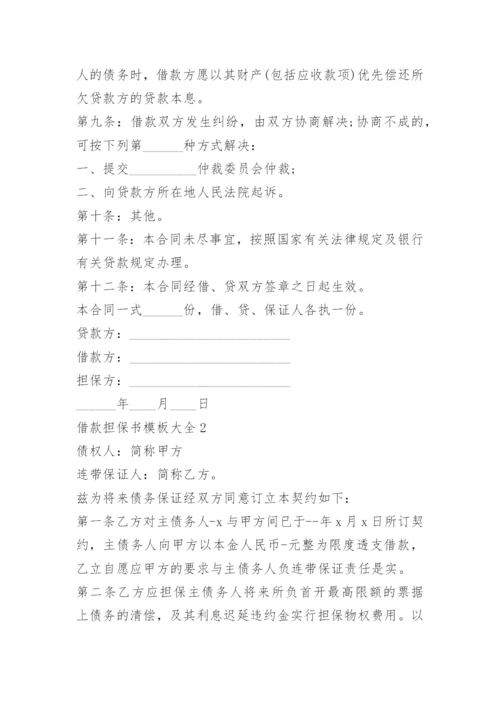 人的债务时，借款方愿以其财产(包括应收款项)优先偿还所欠贷款方的贷款本息。

第九条：借款双方发生纠纷，由双方协商解决;协商不成的，可按下列第______种方式解决：

一、提交__________仲裁委员会仲裁；

二、向贷款方所在地人民法院起诉。

第十条：其他。

第十一条：本合同未尽事宜，按照国家有关法律规定及银行有关贷款规定办理。

第十二条：本合同经借、贷双方签章之日起生效。

本合同一式______份，借、贷、保证人各执一份。

贷款方：________________________

借款方：________________________

担保方：________________________

______年____月____日

借款担保书模板大全2

债权人：简称甲方

连带保证人：简称乙方。

兹为将来债务保证经双方同意订立本契约如下：

第一条乙方对主债务人-x与甲方间已于--年x月x日所订契约，主债务人向甲方以本金人民币-元整为限度透支借款，乙立自愿应甲方的要求与主债务人负连带保证责任是实。

第二条乙方应担保主债务人将来所负首开最高限额的票据上债务的清偿，及其利息迟延违约金实行担保物权费用。以